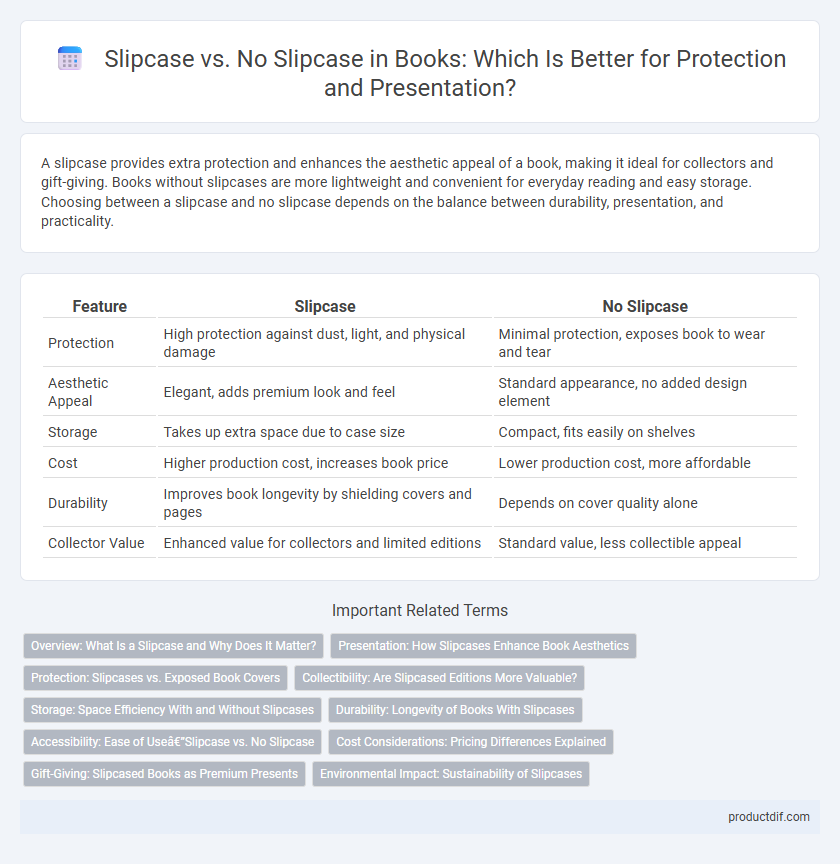 Slipcase vs. No Slipcase in Books: Which Is Better for Protection and Presentation?

A slipcase provides extra protection and enhances the aesthetic appeal of a book, making it ideal for collectors and gift-giving. Books without slipcases are more lightweight and convenient for everyday reading and easy storage. Choosing between a slipcase and no slipcase depends on the balance between durability, presentation, and practicality.

| Feature | Slipcase | No Slipcase |
|---|---|---|
| Protection | High protection against dust, light, and physical damage | Minimal protection, exposes book to wear and tear |
| Aesthetic Appeal | Elegant, adds premium look and feel | Standard appearance, no added design element |
| Storage | Takes up extra space due to case size | Compact, fits easily on shelves |
| Cost | Higher production cost, increases book price | Lower production cost, more affordable |
| Durability | Improves book longevity by shielding covers and pages | Depends on cover quality alone |
| Collector Value | Enhanced value for collectors and limited editions | Standard value, less collectible appeal |

Important Related Terms

Overview: What Is a Slipcase and Why Does It Matter?

Presentation: How Slipcases Enhance Book Aesthetics

Protection: Slipcases vs. Exposed Book Covers

Collectibility: Are Slipcased Editions More Valuable?

Storage: Space Efficiency With and Without Slipcases

Durability: Longevity of Books With Slipcases

Accessibility: Ease of Useâ€"Slipcase vs. No Slipcase

Cost Considerations: Pricing Differences Explained

Gift-Giving: Slipcased Books as Premium Presents

Environmental Impact: Sustainability of Slipcases

productdif.com